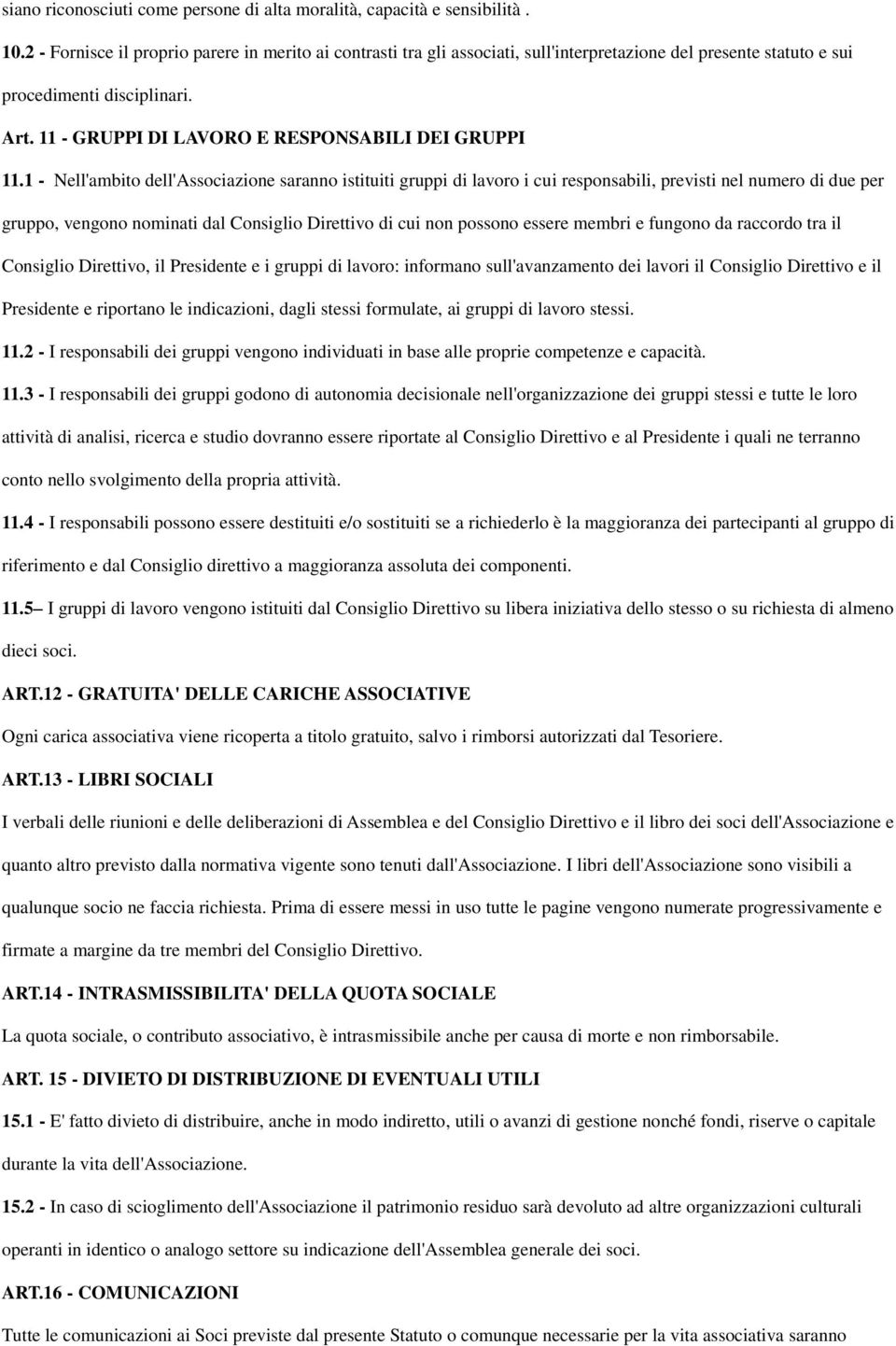 siano riconosciuti come persone di alta moralità, capacità e sensibilità .

10.2 - Fornisce il proprio parere in merito ai contrasti tra gli associati, sull'interpretazione del presente statuto e sui procedimenti disciplinari.

Art. 11 - GRUPPI DI LAVORO E RESPONSABILI DEI GRUPPI

11.1 - Nell'ambito dell'Associazione saranno istituiti gruppi di lavoro i cui responsabili, previsti nel numero di due per gruppo, vengono nominati dal Consiglio Direttivo di cui non possono essere membri e fungono da raccordo tra il Consiglio Direttivo, il Presidente e i gruppi di lavoro: informano sull'avanzamento dei lavori il Consiglio Direttivo e il Presidente e riportano le indicazioni, dagli stessi formulate, ai gruppi di lavoro stessi.

11.2 - I responsabili dei gruppi vengono individuati in base alle proprie competenze e capacità.

11.3 - I responsabili dei gruppi godono di autonomia decisionale nell'organizzazione dei gruppi stessi e tutte le loro attività di analisi, ricerca e studio dovranno essere riportate al Consiglio Direttivo e al Presidente i quali ne terranno conto nello svolgimento della propria attività.

11.4 - I responsabili possono essere destituiti e/o sostituiti se a richiederlo è la maggioranza dei partecipanti al gruppo di riferimento e dal Consiglio direttivo a maggioranza assoluta dei componenti.

11.5 I gruppi di lavoro vengono istituiti dal Consiglio Direttivo su libera iniziativa dello stesso o su richiesta di almeno dieci soci.

ART.12 - GRATUITA' DELLE CARICHE ASSOCIATIVE

Ogni carica associativa viene ricoperta a titolo gratuito, salvo i rimborsi autorizzati dal Tesoriere.

ART.13 - LIBRI SOCIALI

I verbali delle riunioni e delle deliberazioni di Assemblea e del Consiglio Direttivo e il libro dei soci dell'Associazione e quanto altro previsto dalla normativa vigente sono tenuti dall'Associazione. I libri dell'Associazione sono visibili a qualunque socio ne faccia richiesta. Prima di essere messi in uso tutte le pagine vengono numerate progressivamente e firmate a margine da tre membri del Consiglio Direttivo.

ART.14 - INTRASMISSIBILITA' DELLA QUOTA SOCIALE

La quota sociale, o contributo associativo, è intrasmissibile anche per causa di morte e non rimborsabile.

ART. 15 - DIVIETO DI DISTRIBUZIONE DI EVENTUALI UTILI

15.1 - E' fatto divieto di distribuire, anche in modo indiretto, utili o avanzi di gestione nonché fondi, riserve o capitale durante la vita dell'Associazione.

15.2 - In caso di scioglimento dell'Associazione il patrimonio residuo sarà devoluto ad altre organizzazioni culturali operanti in identico o analogo settore su indicazione dell'Assemblea generale dei soci.

ART.16 - COMUNICAZIONI

Tutte le comunicazioni ai Soci previste dal presente Statuto o comunque necessarie per la vita associativa saranno